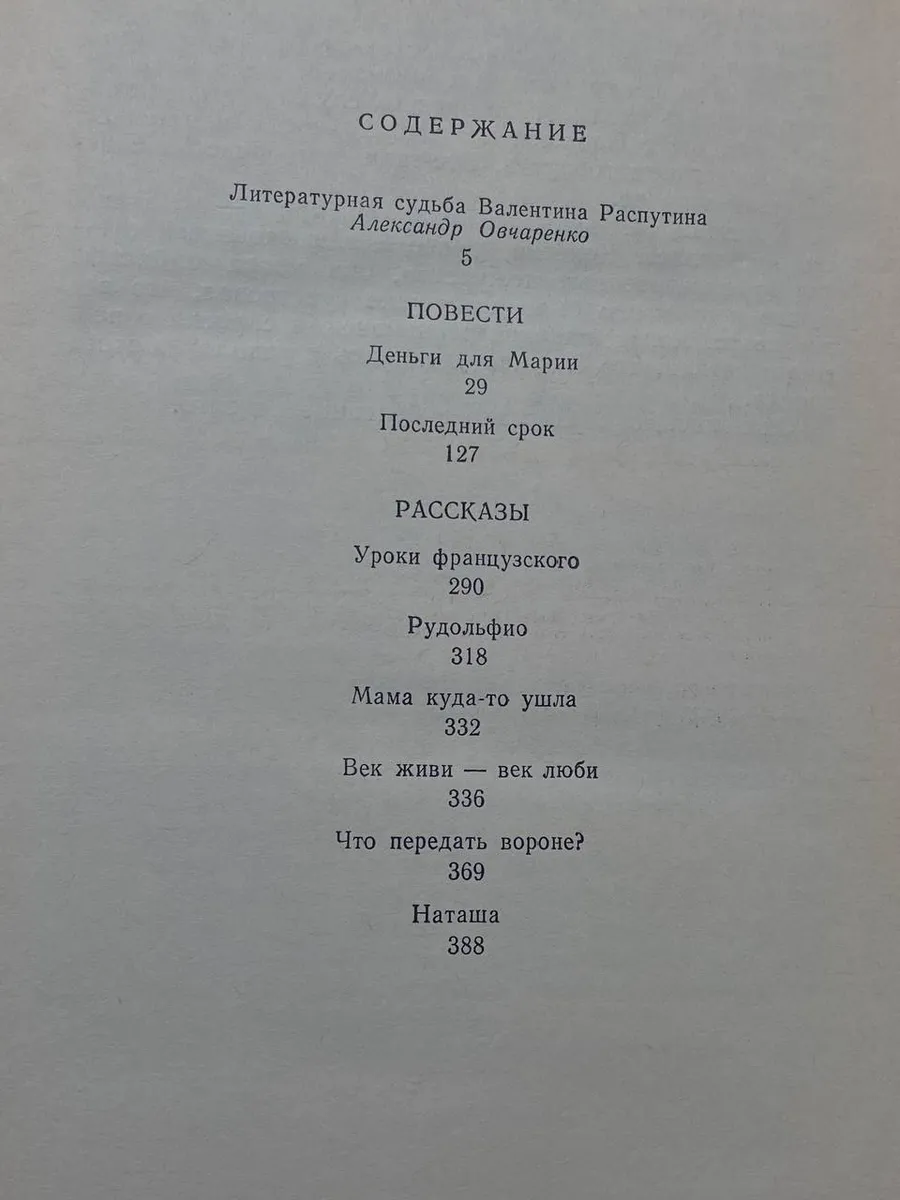 СОДЕРЖАНИЕ

Литературная судьба Валентина Распутина
Александр Овчаренко
5

ПОВЕСТИ

Деньги для Марии
29

Последний срок
127

РАССКАЗЫ

Уроки французского
290

Рудольфио
318

Мама куда-то ушла
332

Век живи — век люби
336

Что передать вороне?
369

Наташа
388